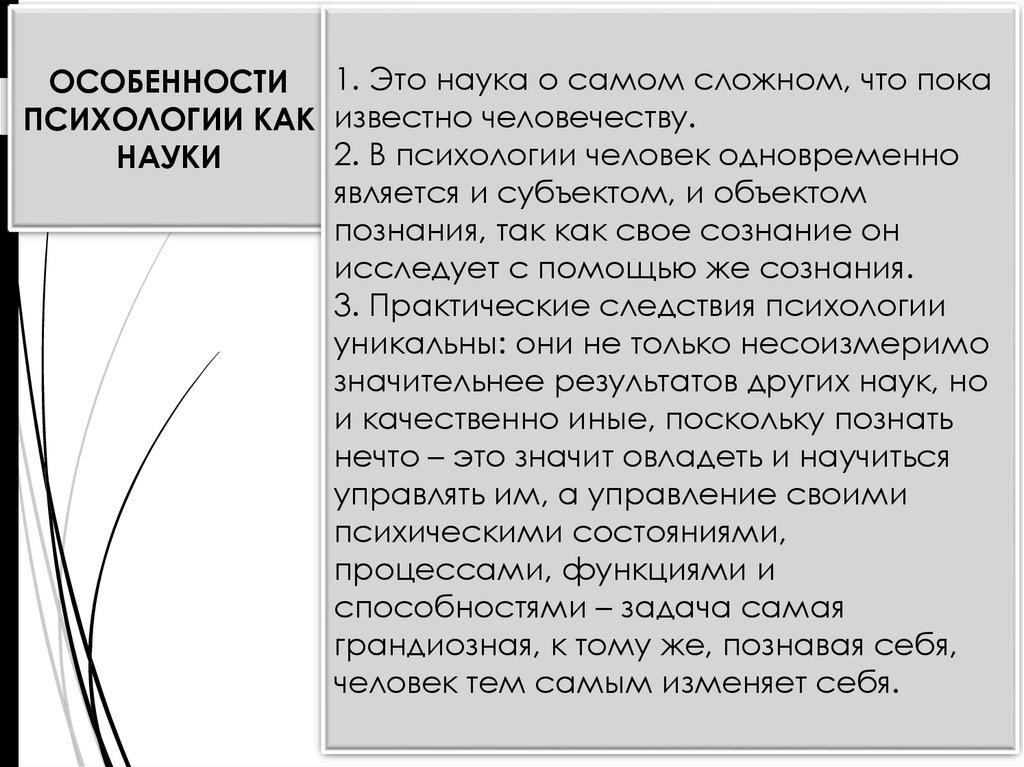 ОСОБЕННОСТИ ПСИХОЛОГИИ КАК НАУКИ

1. Это наука о самом сложном, что пока известно человечеству.
2. В психологии человек одновременно является и субъектом, и объектом познания, так как свое сознание он исследует с помощью же сознания.
3. Практические следствия психологии уникальны: они не только несоизмеримо значительнее результатов других наук, но и качественно иные, поскольку познать нечто – это значит овладеть и научиться управлять им, а управление своими психическими состояниями, процессами, функциями и способностями – задача самая грандиозная, к тому же, познавая себя, человек тем самым изменяет себя.